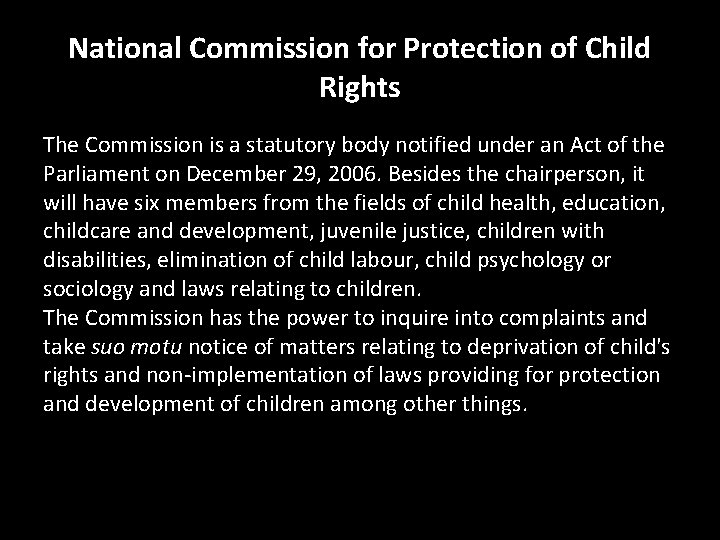 National Commission for Protection of Child Rights

The Commission is a statutory body notified under an Act of the Parliament on December 29, 2006. Besides the chairperson, it will have six members from the fields of child health, education, childcare and development, juvenile justice, children with disabilities, elimination of child labour, child psychology or sociology and laws relating to children.
The Commission has the power to inquire into complaints and take suo motu notice of matters relating to deprivation of child's rights and non-implementation of laws providing for protection and development of children among other things.